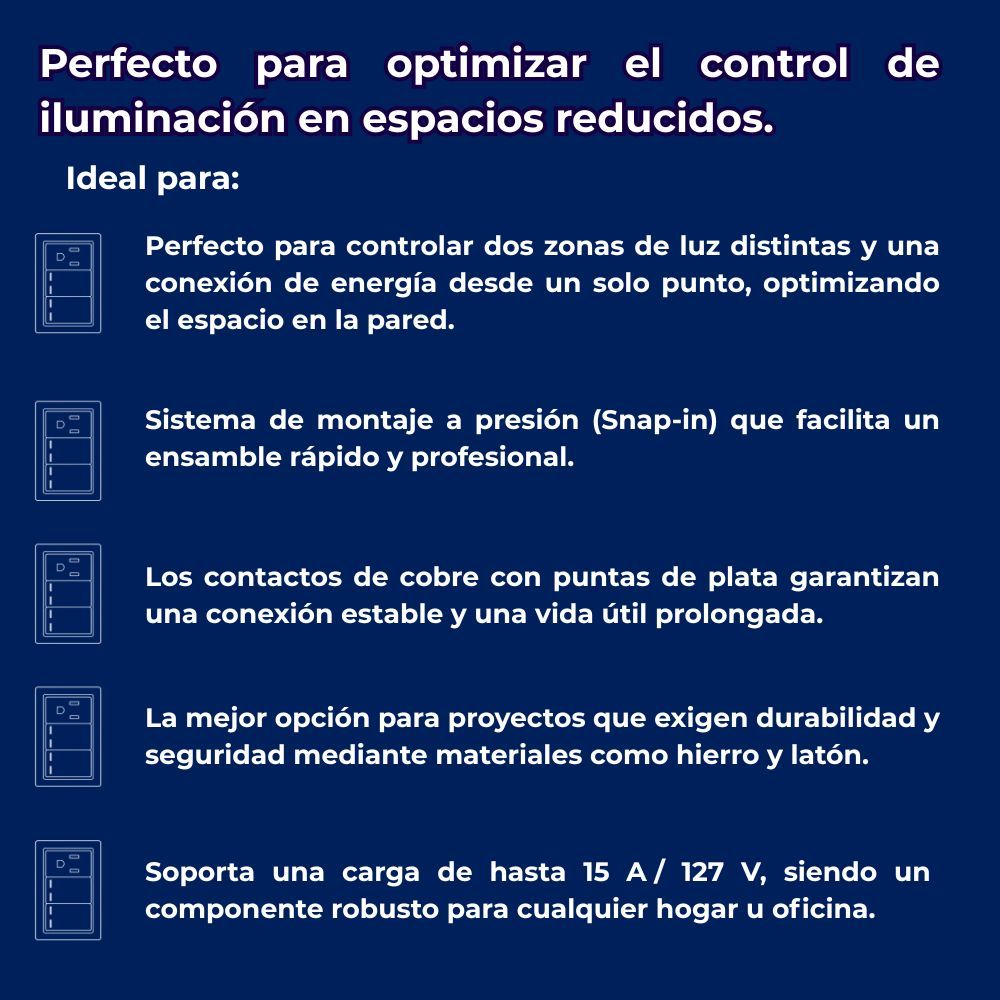 Perfecto para optimizar el control de iluminación en espacios reducidos.

Ideal para:

Perfecto para controlar dos zonas de luz distintas y una conexión de energía desde un solo punto, optimizando el espacio en la pared.

Sistema de montaje a presión (Snap-in) que facilita un ensamble rápido y profesional.

Los contactos de cobre con puntas de plata garantizan una conexión estable y una vida útil prolongada.

La mejor opción para proyectos que exigen durabilidad y seguridad mediante materiales como hierro y latón.

Soporta una carga de hasta 15 A / 127 V, siendo un componente robusto para cualquier hogar u oficina.